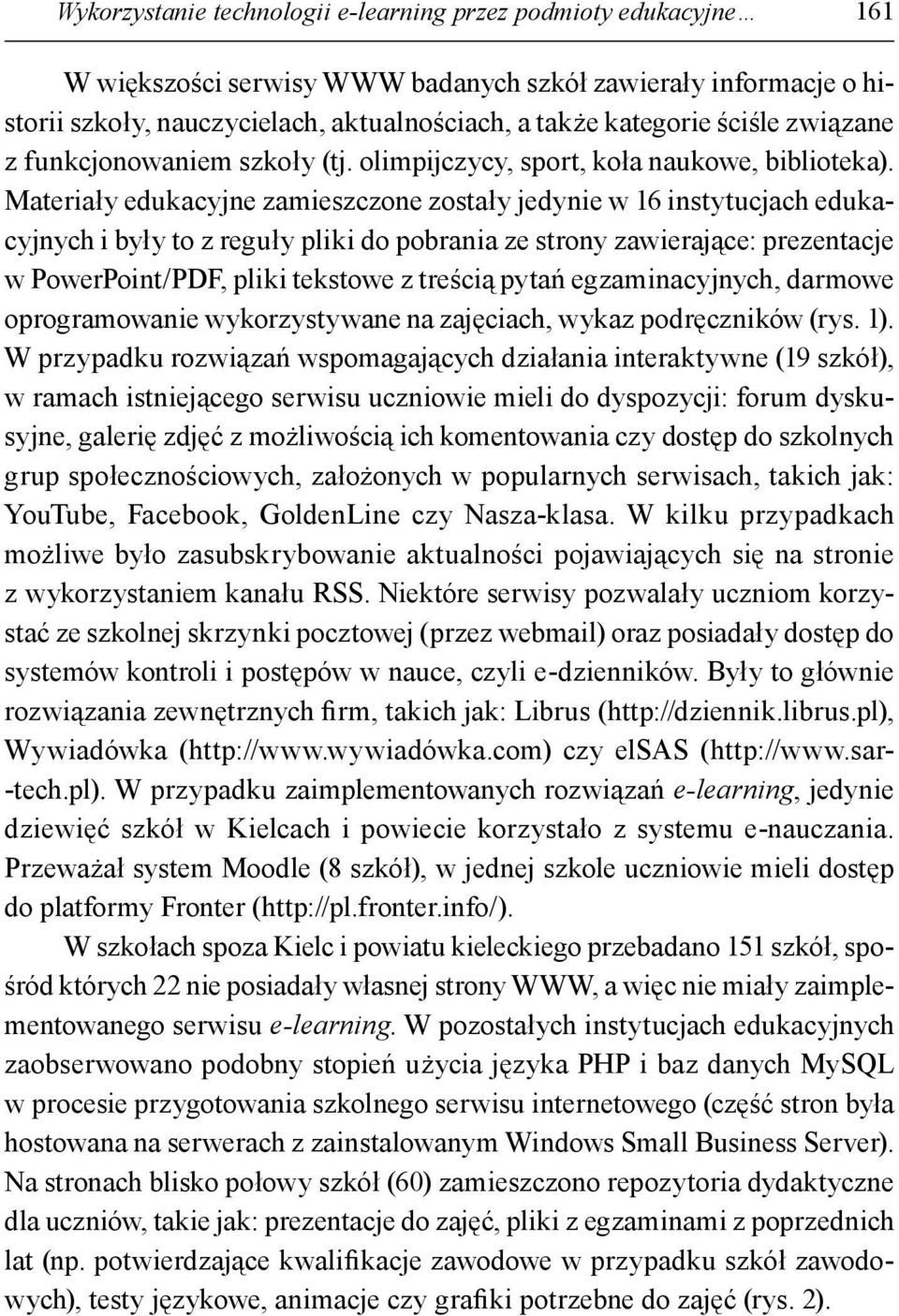 Wykorzystanie technologii e-learning przez podmioty edukacyjne… 161

W większości serwisy WWW badanych szkół zawierały informacje o historii szkoły, nauczycielach, aktualnościach, a także kategorie ściśle związane z funkcjonowaniem szkoły (tj. olimpijczycy, sport, koła naukowe, biblioteka). Materiały edukacyjne zamieszczone zostały jedynie w 16 instytucjach edukacyjnych i były to z reguły pliki do pobrania ze strony zawierające: prezentacje w PowerPoint/PDF, pliki tekstowe z treścią pytań egzaminacyjnych, darmowe oprogramowanie wykorzystywane na zajęciach, wykaz podręczników (rys. 1). W przypadku rozwiązań wspomagających działania interaktywne (19 szkół), w ramach istniejącego serwisu uczniowie mieli do dyspozycji: forum dyskusyjne, galerię zdjęć z możliwością ich komentowania czy dostęp do szkolnych grup społecznościowych, założonych w popularnych serwisach, takich jak: YouTube, Facebook, GoldenLine czy Nasza-klasa. W kilku przypadkach możliwe było zasubskrybowanie aktualności pojawiających się na stronie z wykorzystaniem kanału RSS. Niektóre serwisy pozwalały uczniom korzystać ze szkolnej skrzynki pocztowej (przez webmail) oraz posiadały dostęp do systemów kontroli i postępów w nauce, czyli e-dzienników. Były to głównie rozwiązania zewnętrznych firm, takich jak: Librus (http://dziennik.librus.pl), Wywiadówka (http://www.wywiadówka.com) czy elSAS (http://www.sar-tech.pl). W przypadku zaimplementowanych rozwiązań e-learning, jedynie dziewięć szkół w Kielcach i powiecie korzystało z systemu e-nauczania. Przeważał system Moodle (8 szkół), w jednej szkole uczniowie mieli dostęp do platformy Fronter (http://pl.fronter.info/).

W szkołach spoza Kielc i powiatu kieleckiego przebadano 151 szkół, spośród których 22 nie posiadały własnej strony WWW, a więc nie miały zaimplementowanego serwisu e-learning. W pozostałych instytucjach edukacyjnych zaobserwowano podobny stopień użycia języka PHP i baz danych MySQL w procesie przygotowania szkolnego serwisu internetowego (część stron była hostowana na serwerach z zainstalowanym Windows Small Business Server). Na stronach blisko połowy szkół (60) zamieszczono repozytoria dydaktyczne dla uczniów, takie jak: prezentacje do zajęć, pliki z egzaminami z poprzednich lat (np. potwierdzające kwalifikacje zawodowe w przypadku szkół zawodowych), testy językowe, animacje czy grafiki potrzebne do zajęć (rys. 2).